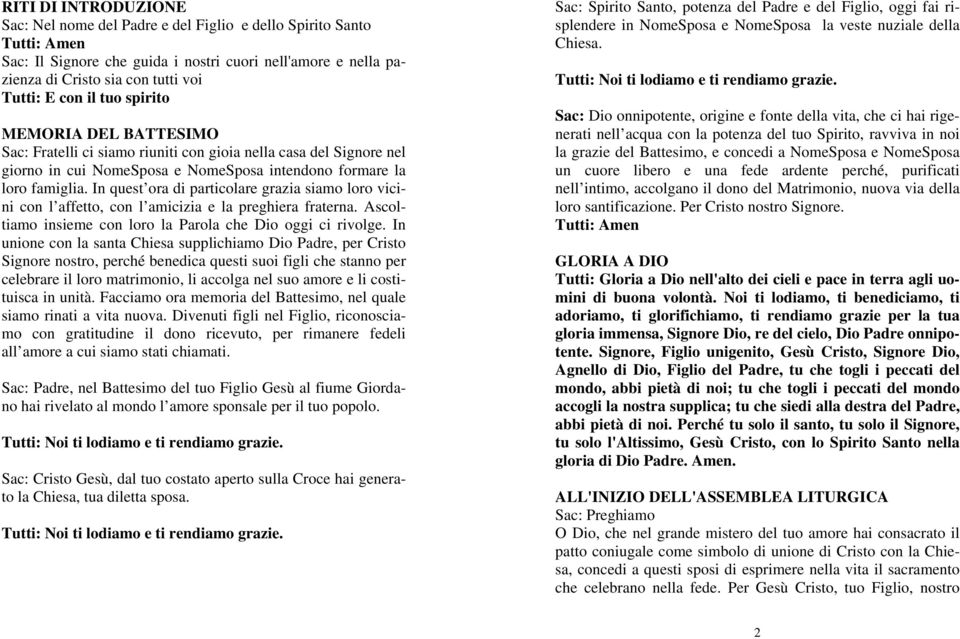 RITI DI INTRODUZIONE
Sac: Nel nome del Padre e del Figlio e dello Spirito Santo
Tutti: Amen
Sac: Il Signore che guida i nostri cuori nell'amore e nella pazienza di Cristo sia con tutti voi
Tutti: E con il tuo spirito

MEMORIA DEL BATTESIMO
Sac: Fratelli ci siamo riuniti con gioia nella casa del Signore nel giorno in cui NomeSposa e NomeSposa intendono formare la loro famiglia. In quest'ora di particolare grazia siamo loro vicini con l'affetto, con l'amicizia e la preghiera fraterna. Ascoltiamo insieme con loro la Parola che Dio oggi ci rivolge. In unione con la santa Chiesa supplichiamo Dio Padre, per Cristo Signore nostro, perché benedica questi suoi figli che stanno per celebrare il loro matrimonio, li accolga nel suo amore e li costituisca in unità. Facciamo ora memoria del Battesimo, nel quale siamo rinati a vita nuova. Divenuti figli nel Figlio, riconosciamo con gratitudine il dono ricevuto, per rimanere fedeli all'amore a cui siamo stati chiamati.

Sac: Padre, nel Battesimo del tuo Figlio Gesù al fiume Giordano hai rivelato al mondo l'amore sponsale per il tuo popolo.

Tutti: Noi ti lodiamo e ti rendiamo grazie.

Sac: Cristo Gesù, dal tuo costato aperto sulla Croce hai generato la Chiesa, tua diletta sposa.

Tutti: Noi ti lodiamo e ti rendiamo grazie.

Sac: Spirito Santo, potenza del Padre e del Figlio, oggi fai risplendere in NomeSposa e NomeSposa la veste nuziale della Chiesa.

Tutti: Noi ti lodiamo e ti rendiamo grazie.

Sac: Dio onnipotente, origine e fonte della vita, che ci hai rigenerati nell'acqua con la potenza del tuo Spirito, ravviva in noi la grazie del Battesimo, e concedi a NomeSposa e NomeSposa un cuore libero e una fede ardente perché, purificati nell'intimo, accolgano il dono del Matrimonio, nuova via della loro santificazione. Per Cristo nostro Signore.
Tutti: Amen

GLORIA A DIO
Tutti: Gloria a Dio nell'alto dei cieli e pace in terra agli uomini di buona volontà. Noi ti lodiamo, ti benediciamo, ti adoriamo, ti glorifichiamo, ti rendiamo grazie per la tua gloria immensa, Signore Dio, re del cielo, Dio Padre onnipotente. Signore, Figlio unigenito, Gesù Cristo, Signore Dio, Agnello di Dio, Figlio del Padre, tu che togli i peccati del mondo, abbi pietà di noi; tu che togli i peccati del mondo accogli la nostra supplica; tu che siedi alla destra del Padre, abbi pietà di noi. Perché tu solo il santo, tu solo il Signore, tu solo l'Altissimo, Gesù Cristo, con lo Spirito Santo nella gloria di Dio Padre. Amen.

ALL'INIZIO DELL'ASSEMBLEA LITURGICA
Sac: Preghiamo
O Dio, che nel grande mistero del tuo amore hai consacrato il patto coniugale come simbolo di unione di Cristo con la Chiesa, concedi a questi sposi di esprimere nella vita il sacramento che celebrano nella fede. Per Gesù Cristo, tuo Figlio, nostro

2